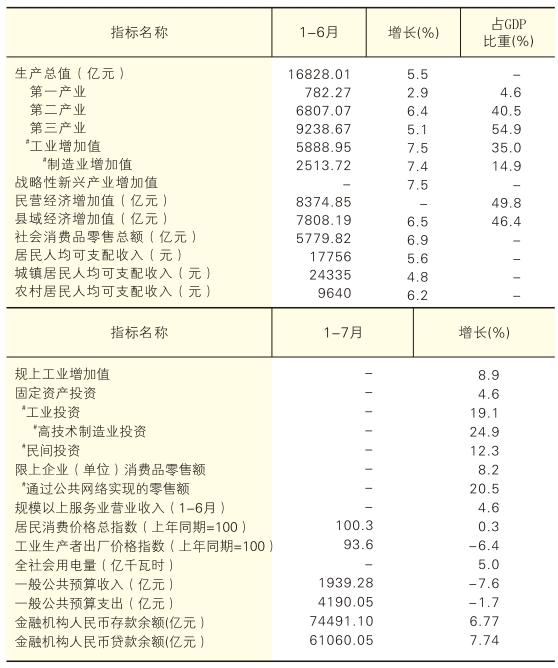 | 指标名称 | 1-6月 | 增长(%) | 占GDP比重(%) |
|---|---|---|---|
| 生产总值（亿元） | 16828.01 | 5.5 | - |
| 第一产业 | 782.27 | 2.9 | 4.6 |
| 第二产业 | 6807.07 | 6.4 | 40.5 |
| 第三产业 | 9238.67 | 5.1 | 54.9 |
| #工业增加值 | 5888.95 | 7.5 | 35.0 |
| #制造业增加值 | 2513.72 | 7.4 | 14.9 |
| 战略性新兴产业增加值 | - | 7.5 | - |
| 民营经济增加值（亿元） | 8374.85 | - | 49.8 |
| 县域经济增加值（亿元） | 7808.19 | 6.5 | 46.4 |
| 社会消费品零售总额（亿元） | 5779.82 | 6.9 | - |
| 居民人均可支配收入（元） | 17756 | 5.6 | - |
| 城镇居民人均可支配收入（元） | 24335 | 4.8 | - |
| 农村居民人均可支配收入（元） | 9640 | 6.2 | - |

| 指标名称 | 1-7月 | 增长(%) |
|---|---|---|
| 规上工业增加值 | - | 8.9 |
| 固定资产投资 | - | 4.6 |
| #工业投资 | - | 19.1 |
| #高技术制造业投资 | - | 24.9 |
| #民间投资 | - | 12.3 |
| 限上企业（单位）消费品零售额 | - | 8.2 |
| #通过公共网络实现的零售额 | - | 20.5 |
| 规模以上服务业营业收入（1-6月） | - | 4.6 |
| 居民消费价格总指数（上年同期=100） | 100.3 | 0.3 |
| 工业生产者出厂价格指数（上年同期=100） | 93.6 | -6.4 |
| 全社会用电量（亿千瓦时） | - | 5.0 |
| 一般公共预算收入（亿元） | 1939.28 | -7.6 |
| 一般公共预算支出（亿元） | 4190.05 | -1.7 |
| 金融机构人民币存款余额(亿元) | 74491.10 | 6.77 |
| 金融机构人民币贷款余额(亿元) | 61060.05 | 7.74 |